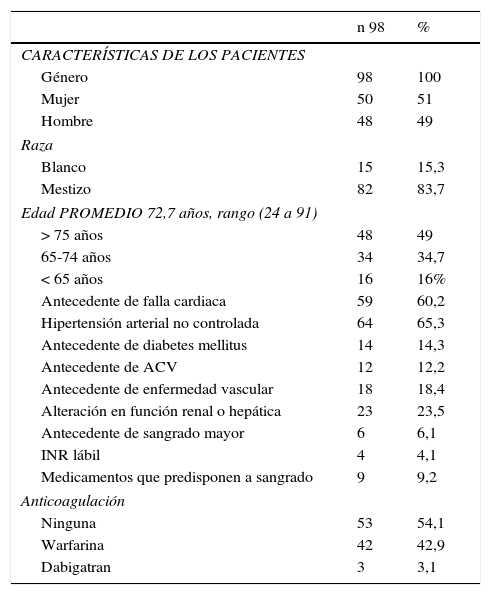 |  | n 98 | % |
|---|---|---|
| CARACTERÍSTICAS DE LOS PACIENTES |  |  |
| Género | 98 | 100 |
| Mujer | 50 | 51 |
| Hombre | 48 | 49 |
| Raza |  |  |
| Blanco | 15 | 15,3 |
| Mestizo | 82 | 83,7 |
| Edad PROMEDIO 72,7 años, rango (24 a 91) |  |  |
| > 75 años | 48 | 49 |
| 65-74 años | 34 | 34,7 |
| < 65 años | 16 | 16% |
| Antecedente de falla cardiaca | 59 | 60,2 |
| Hipertensión arterial no controlada | 64 | 65,3 |
| Antecedente de diabetes mellitus | 14 | 14,3 |
| Antecedente de ACV | 12 | 12,2 |
| Antecedente de enfermedad vascular | 18 | 18,4 |
| Alteración en función renal o hepática | 23 | 23,5 |
| Antecedente de sangrado mayor | 6 | 6,1 |
| INR lábil | 4 | 4,1 |
| Medicamentos que predisponen a sangrado | 9 | 9,2 |
| Anticoagulación |  |  |
| Ninguna | 53 | 54,1 |
| Warfarina | 42 | 42,9 |
| Dabigatran | 3 | 3,1 |